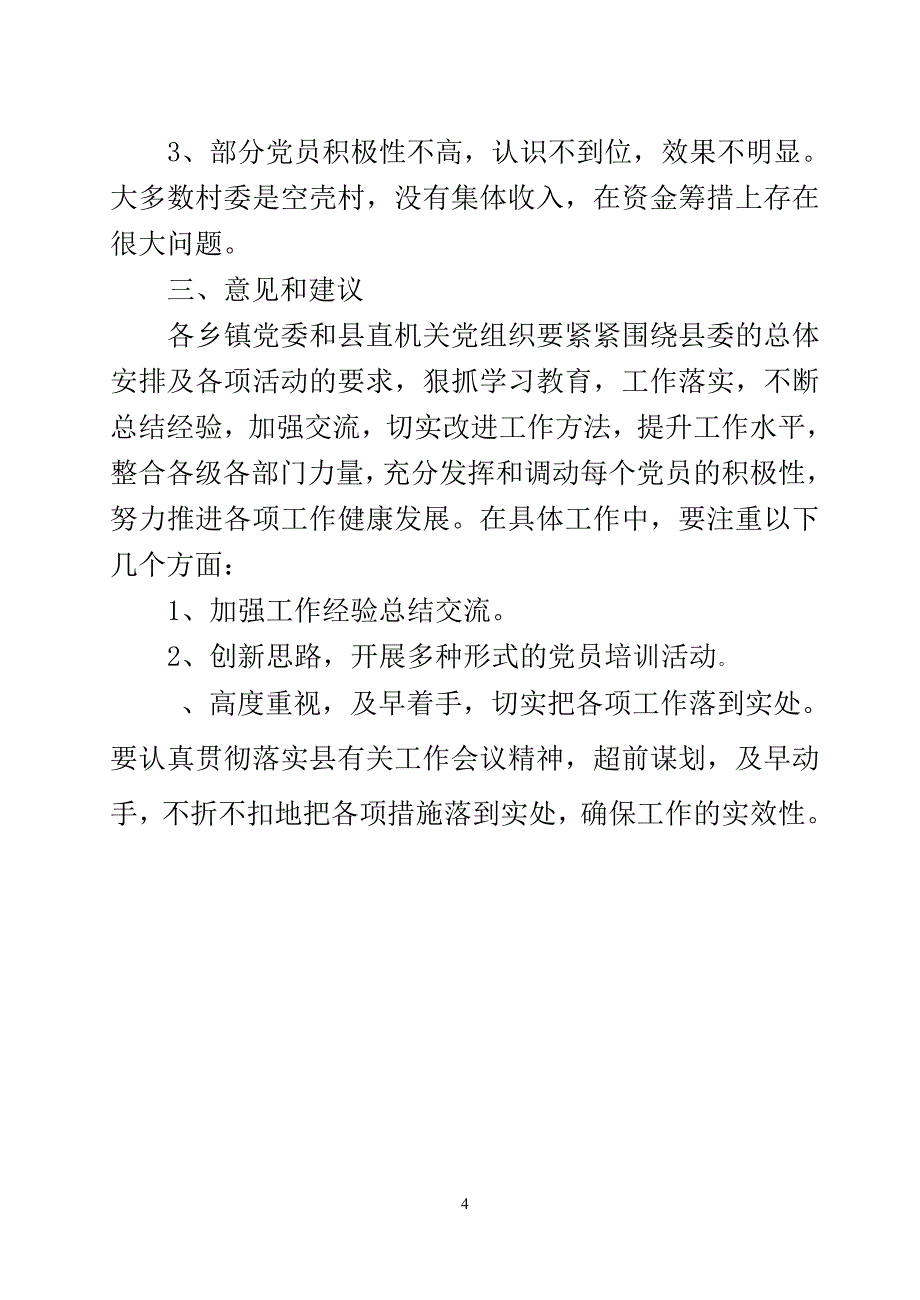 3、部分党员积极性不高，认识不到位，效果不明显。大多数村委是空壳村，没有集体收入，在资金筹措上存在很大问题。

三、意见和建议

各乡镇党委和县直机关党组织要紧紧围绕县委的总体安排及各项活动的要求，狠抓学习教育，工作落实，不断总结经验，加强交流，切实改进工作方法，提升工作水平，整合各级各部门力量，充分发挥和调动每个党员的积极性，努力推进各项工作健康发展。在具体工作中，要注重以下几个方面：

1、加强工作经验总结交流。

2、创新思路，开展多种形式的党员培训活动。

、高度重视，及早着手，切实把各项工作落到实处。要认真贯彻落实县有关工作会议精神，超前谋划，及早动手，不折不扣地把各项措施落到实处，确保工作的实效性。

4